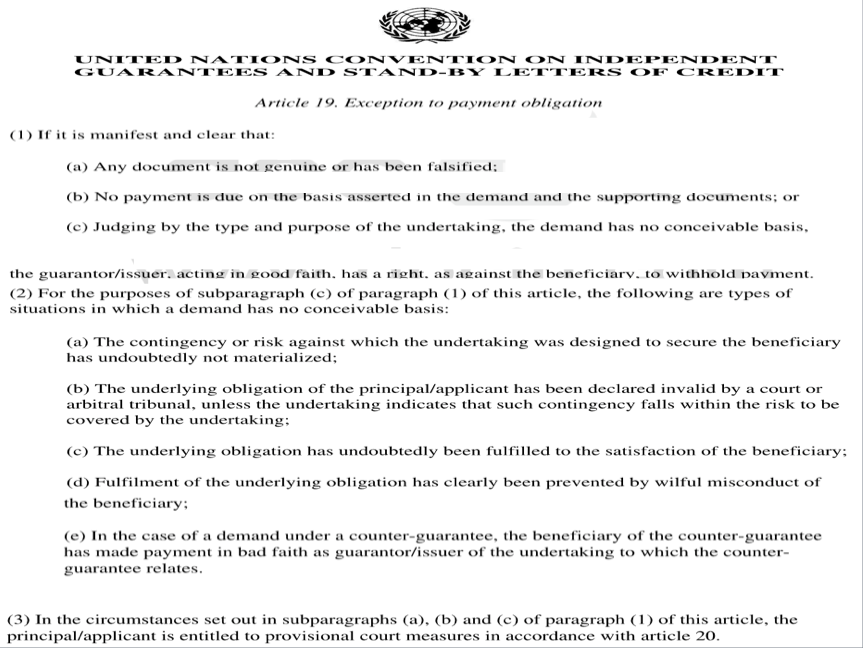 UNITED NATIONS CONVENTION ON INDEPENDENT GUARANTEES AND STAND-BY LETTERS OF CREDIT

Article 19. Exception to payment obligation

(1) If it is manifest and clear that:

(a) Any document is not genuine or has been falsified;

(b) No payment is due on the basis asserted in the demand and the supporting documents; or

(c) Judging by the type and purpose of the undertaking, the demand has no conceivable basis,

the guarantor/issuer, acting in good faith, has a right, as against the beneficiary, to withhold payment.

(2) For the purposes of subparagraph (c) of paragraph (1) of this article, the following are types of situations in which a demand has no conceivable basis:

(a) The contingency or risk against which the undertaking was designed to secure the beneficiary has undoubtedly not materialized;

(b) The underlying obligation of the principal/applicant has been declared invalid by a court or arbitral tribunal, unless the undertaking indicates that such contingency falls within the risk to be covered by the undertaking;

(c) The underlying obligation has undoubtedly been fulfilled to the satisfaction of the beneficiary;

(d) Fulfilment of the underlying obligation has clearly been prevented by wilful misconduct of the beneficiary;

(e) In the case of a demand under a counter-guarantee, the beneficiary of the counter-guarantee has made payment in bad faith as guarantor/issuer of the undertaking to which the counter-guarantee relates.

(3) In the circumstances set out in subparagraphs (a), (b) and (c) of paragraph (1) of this article, the principal/applicant is entitled to provisional court measures in accordance with article 20.